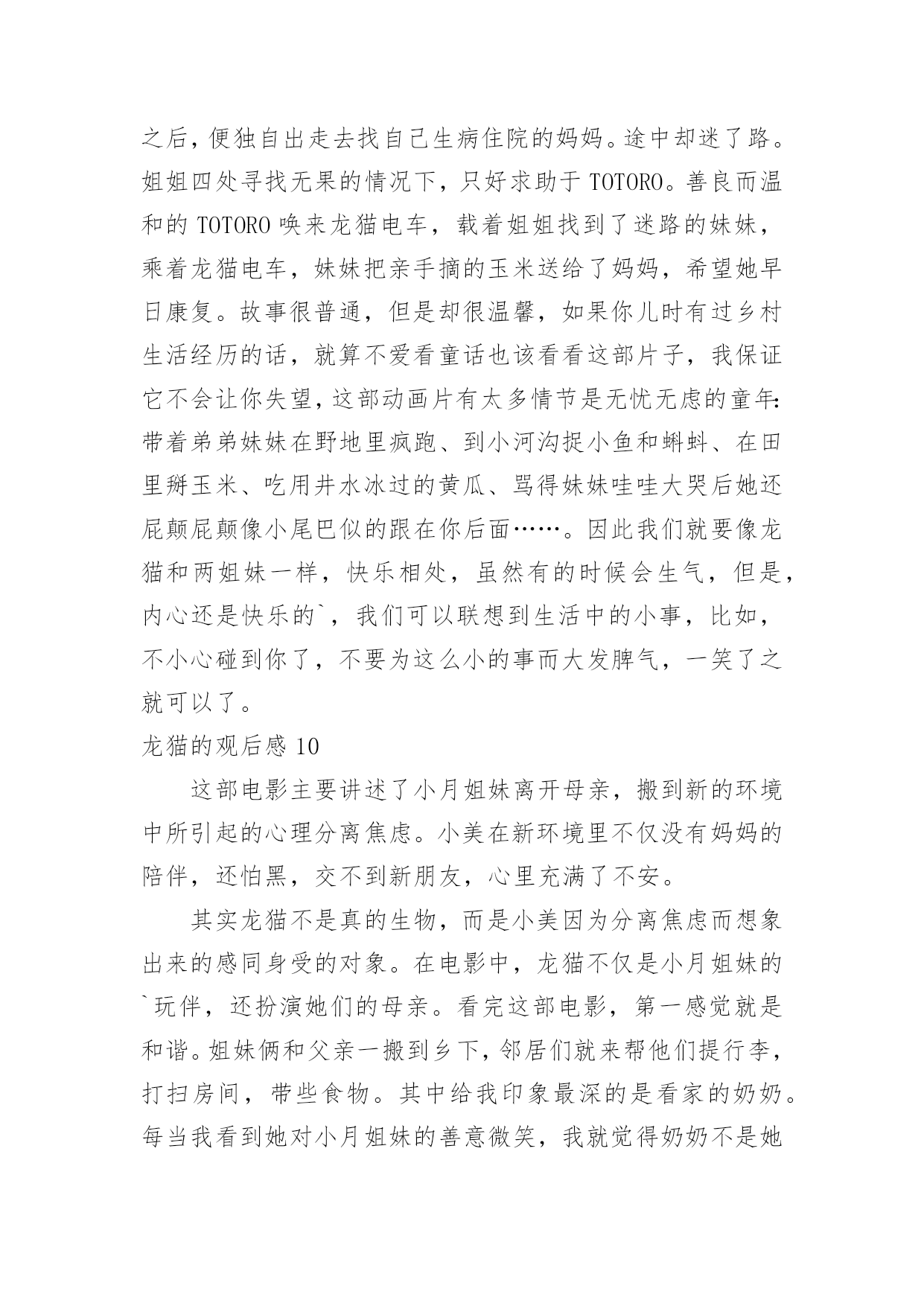 之后，便独自出走去找自己生病住院的妈妈。途中却迷了路。姐姐四处寻找无果的情况下，只好求助于 TOTORO。善良而温和的 TOTORO 唤来龙猫电车，载着姐姐找到了迷路的妹妹，乘着龙猫电车，妹妹把亲手摘的玉米送给了妈妈，希望她早日康复。故事很普通，但是却很温馨，如果你儿时有过乡村生活经历的话，就算不爱看童话也该看看这部片子，我保证它不会让你失望，这部动画片有太多情节是无忧无虑的童年：带着弟弟妹妹在野地里疯跑、到小河沟捉小鱼和蝌蚪、在田里掰玉米、吃用井水冰过的黄瓜、骂得妹妹哇哇大哭后她还屁颠屁颠像小尾巴似的跟在你后面……。因此我们就要像龙猫和两姐妹一样，快乐相处，虽然有的时候会生气，但是，内心还是快乐的`，我们可以联想到生活中的小事，比如，不小心碰到你了，不要为这么小的事而大发脾气，一笑了之就可以了。

龙猫的观后感 10

这部电影主要讲述了小月姐妹离开母亲，搬到新的环境中所引起的心理分离焦虑。小美在新环境里不仅没有妈妈的陪伴，还怕黑，交不到新朋友，心里充满了不安。

其实龙猫不是真的生物，而是小美因为分离焦虑而想象出来的感同身受的对象。在电影中，龙猫不仅是小月姐妹的`玩伴，还扮演她们的母亲。看完这部电影，第一感觉就是和谐。姐妹俩和父亲一搬到乡下，邻居们就来帮他们提行李，打扫房间，带些食物。其中给我印象最深的是看家的奶奶。每当我看到她对小月姐妹的善意微笑，我就觉得奶奶不是她